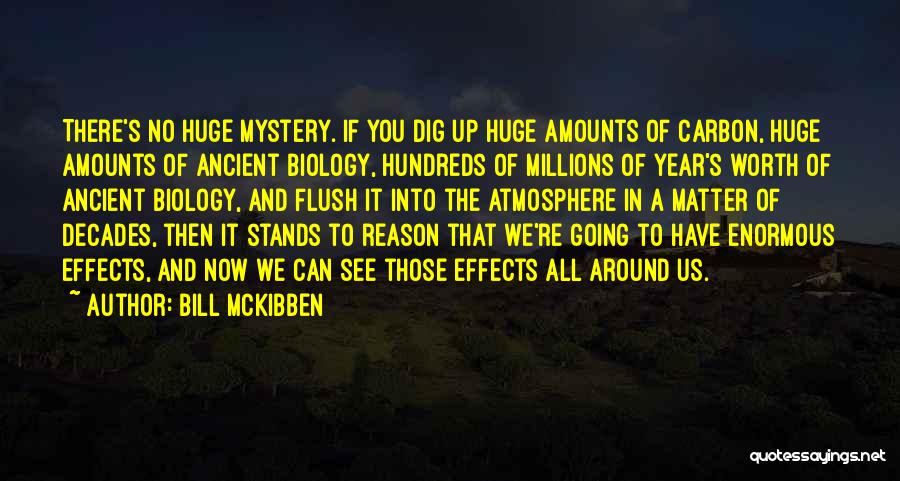 THERE'S NO HUGE MYSTERY. IF YOU DIG UP HUGE AMOUNTS OF CARBON, HUGE AMOUNTS OF ANCIENT BIOLOGY, HUNDREDS OF MILLIONS OF YEAR'S WORTH OF ANCIENT BIOLOGY, AND FLUSH IT INTO THE ATMOSPHERE IN A MATTER OF DECADES, THEN IT STANDS TO REASON THAT WE'RE GOING TO HAVE ENORMOUS EFFECTS, AND NOW WE CAN SEE THOSE EFFECTS ALL AROUND US.

~ AUTHOR: BILL MCKIBBEN

quotessayings.net